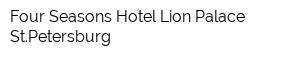 Four Seasons Hotel Lion Palace St.Petersburg